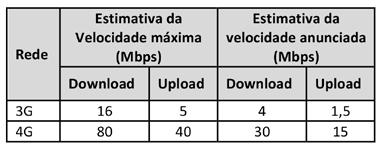 | Rede | Estimativa da Velocidade máxima (Mbps) | | Estimativa da velocidade anunciada (Mbps) | |
|---|---|---|---|---|
| | Download | Upload | Download | Upload |
| 3G | 16 | 5 | 4 | 1,5 |
| 4G | 80 | 40 | 30 | 15 |